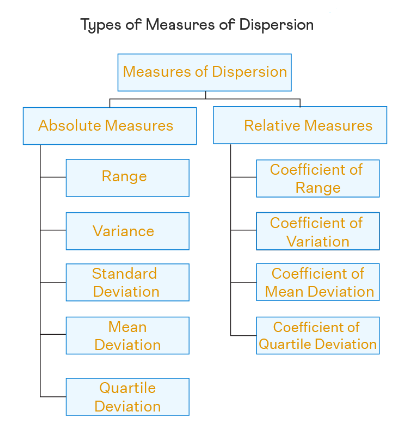 Types of Measures of Dispersion

Measures of Dispersion

Absolute Measures

Range

Variance

Standard Deviation

Mean Deviation

Quartile Deviation

Relative Measures

Coefficient of Range

Coefficient of Variation

Coefficient of Mean Deviation

Coefficient of Quartile Deviation